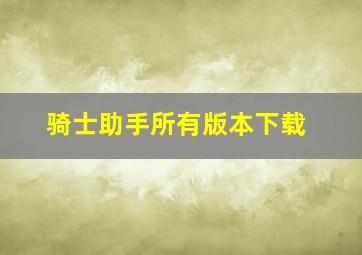 骑士助手所有版本下载